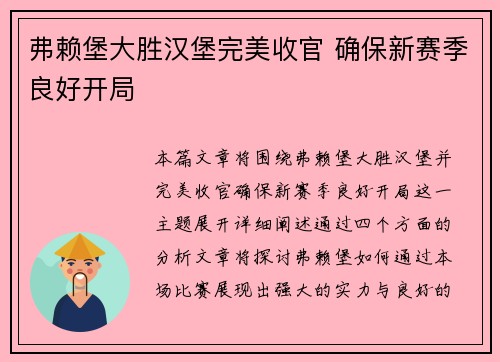 弗赖堡大胜汉堡完美收官 确保新赛季良好开局

本篇文章将围绕弗赖堡大胜汉堡并完美收官确保新赛季良好开局这一主题展开详细阐述通过四个方面的分析文章将探讨弗赖堡如何通过本场比赛展现出强大的实力与良好的